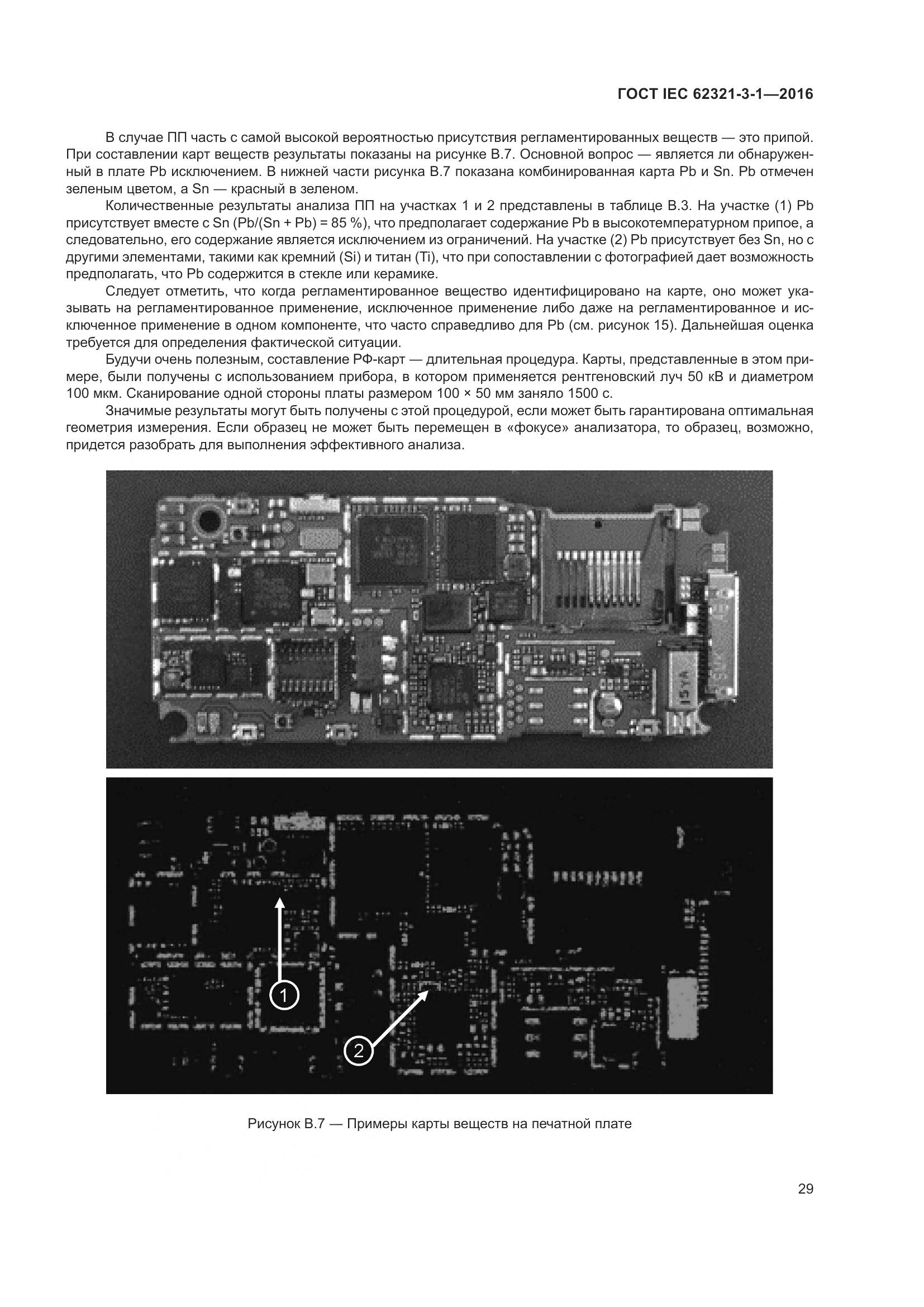 ГОСТ IEC 62321-3-1—2016

В случае ПП часть с самой высокой вероятностью присутствия регламентированных веществ — это припой. При составлении карт веществ результаты показаны на рисунке В.7. Основной вопрос — является ли обнаруженный в плате Pb исключением. В нижней части рисунка В.7 показана комбинированная карта Pb и Sn. Pb отмечен зеленым цветом, а Sn — красный в зеленом.

Количественные результаты анализа ПП на участках 1 и 2 представлены в таблице В.3. На участке (1) Pb присутствует вместе с Sn (Pb/(Sn + Pb) = 85 %), что предполагает содержание Pb в высокотемпературном припое, а следовательно, его содержание является исключением из ограничений. На участке (2) Pb присутствует без Sn, но с другими элементами, такими как кремний (Si) и титан (Ti), что при сопоставлении с фотографией дает возможность предполагать, что Pb содержится в стекле или керамике.

Следует отметить, что когда регламентированное вещество идентифицировано на карте, оно может указывать на регламентированное применение, исключенное применение либо даже на регламентированное и исключенное применение в одном компоненте, что часто справедливо для Pb (см. рисунок 15). Дальнейшая оценка требуется для определения фактической ситуации.

Будучи очень полезным, составление РФ-карт — длительная процедура. Карты, представленные в этом примере, были получены с использованием прибора, в котором применяется рентгеновский луч 50 кВ и диаметром 100 мкм. Сканирование одной стороны платы размером 100 × 50 мм заняло 1500 с.

Значимые результаты могут быть получены с этой процедурой, если может быть гарантирована оптимальная геометрия измерения. Если образец не может быть перемещен в «фокусе» анализатора, то образец, возможно, придется разобрать для выполнения эффективного анализа.

1

2

Рисунок В.7 — Примеры карты веществ на печатной плате

29